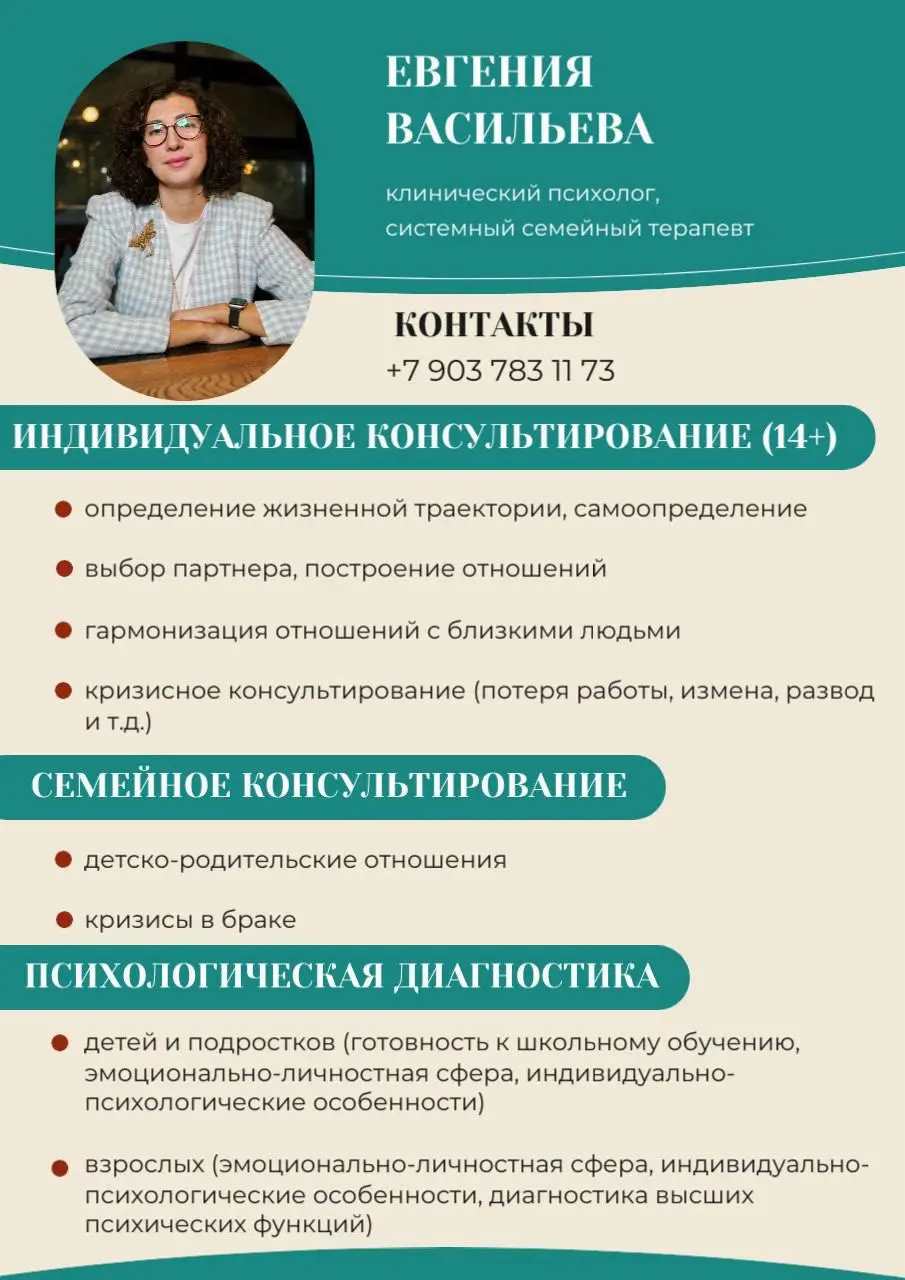 ЕВГЕНИЯ ВАСИЛЬЕВА

клинический психолог, системный семейный терапевт

КОНТАКТЫ
+7 903 783 11 73

ИНДИВИДУАЛЬНОЕ КОНСУЛЬТИРОВАНИЕ (14+)

определение жизненной траектории, самоопределение

выбор партнера, построение отношений

гармонизация отношений с близкими людьми

кризисное консультирование (потеря работы, измена, развод и т.д.)

СЕМЕЙНОЕ КОНСУЛЬТИРОВАНИЕ

детско-родительские отношения

кризисы в браке

ПСИХОЛОГИЧЕСКАЯ ДИАГНОСТИКА

детей и подростков (готовность к школьному обучению, эмоционально-личностная сфера, индивидуально-психологические особенности)

взрослых (эмоционально-личностная сфера, индивидуально-психологические особенности, диагностика высших психических функций)